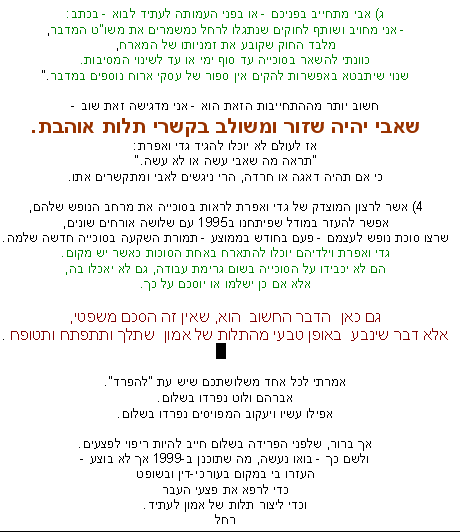 ג) אבי מתחייב בפניכם - או בפני העמותה לעתיד לבוא - בכתב:
- אני מחויב ושותף לחוקים שנתגלו לרחל כמשמרים את משו"ט המדבר,
מלבד החוק שקובע את זמניותו של המארח,
כוונתי להשאר בסוכייה עד סוף ימי או עד לשינוי המסיבות.
שנוי שיתבטא באפשרות להקים אין ספור של עסקי ארוח נוספים במדבר."

חשוב יותר מההתחייבות הזאת הוא - אני מדגישה זאת שוב -
שאבי יהיה שזור ומשולב בקשרי תלות אוהבת.
אז לעולם לא יוכלו להגיד גדי ואפרת:
"תראה מה שאבי עשה או לא עשה."
כי אם תהיה דאגה או חרדה, הרי ניגשים לאבי ומתקשרים אתו.

4) אשר לרצון המוצדק של גדי ואפרת לראות בסוכייה את מרחב הנופש שלהם,
אפשר להעזר במודל שפיתחנו ב1995 עם שלושה אורחים שונים,
שרצו סוכת נופש לעצמם - פעם בחודש בממוצע - תמורת השקעה בסוכייה חדשה שלמה.
גדי ואפרת וילדיהם יוכלו להתארח באחת הסוכות כאשר יש מקום.
הם לא יכבידו על הסוכייה בשום גרימת עבודה, גם לא יאכלו בה,
אלא אם כן ישלמו או יוסכם על כך.

גם כאן הדבר החשוב הוא, שאין זה הסכם משפטי,
אלא דבר שינבע באופן טבעי מהתלות של אמון שתלך ותתפתח ותטופח.

אמרתי לכל אחד משלושתכם שיש עת "להפרד".
אברהם ולוט נפרדו בשלום.
אפילו עשיו ויעקוב המפויסים נפרדו בשלום.

אך ברור, שלפני הפרידה בשלום חייב להיות ריפוי לפצעים.
ולשם כך - בואו נעשה, מה שתוכנן ב-1999 אך לא בוצע -
העזרו בי במקום בעורכי-דין ובשופט
כדי לרפא את פצעי העבר
וכדי ליצור תלות של אמון לעתיד.
רחל